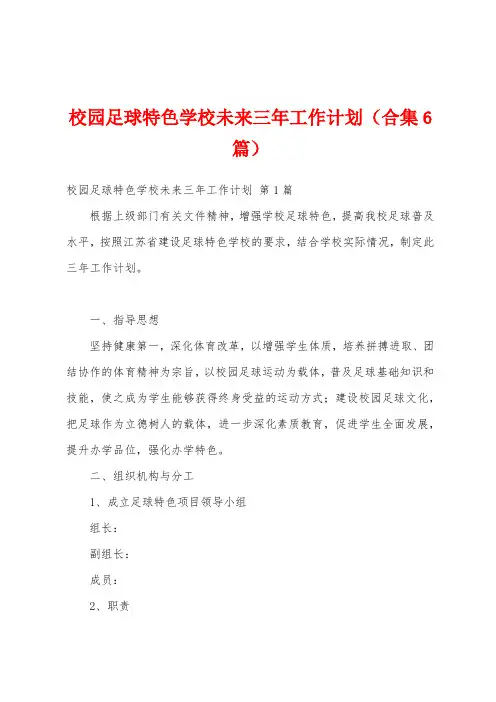 校园足球特色学校未来三年工作计划（合集6篇）

校园足球特色学校未来三年工作计划 第1篇

根据上级部门有关文件精神，增强学校足球特色，提高我校足球普及水平，按照江苏省建设足球特色学校的要求，结合学校实际情况，制定此三年工作计划。

一、指导思想

坚持健康第一，深化体育改革，以增强学生体质，培养拼搏进取、团结协作的体育精神为宗旨，以校园足球运动为载体，普及足球基础知识和技能，使之成为学生能够获得终身受益的运动方式；建设校园足球文化，把足球作为立德树人的载体，进一步深化素质教育，促进学生全面发展，提升办学品位，强化办学特色。

二、组织机构与分工

1、成立足球特色项目领导小组

组长：

副组长：

成员：

2、职责